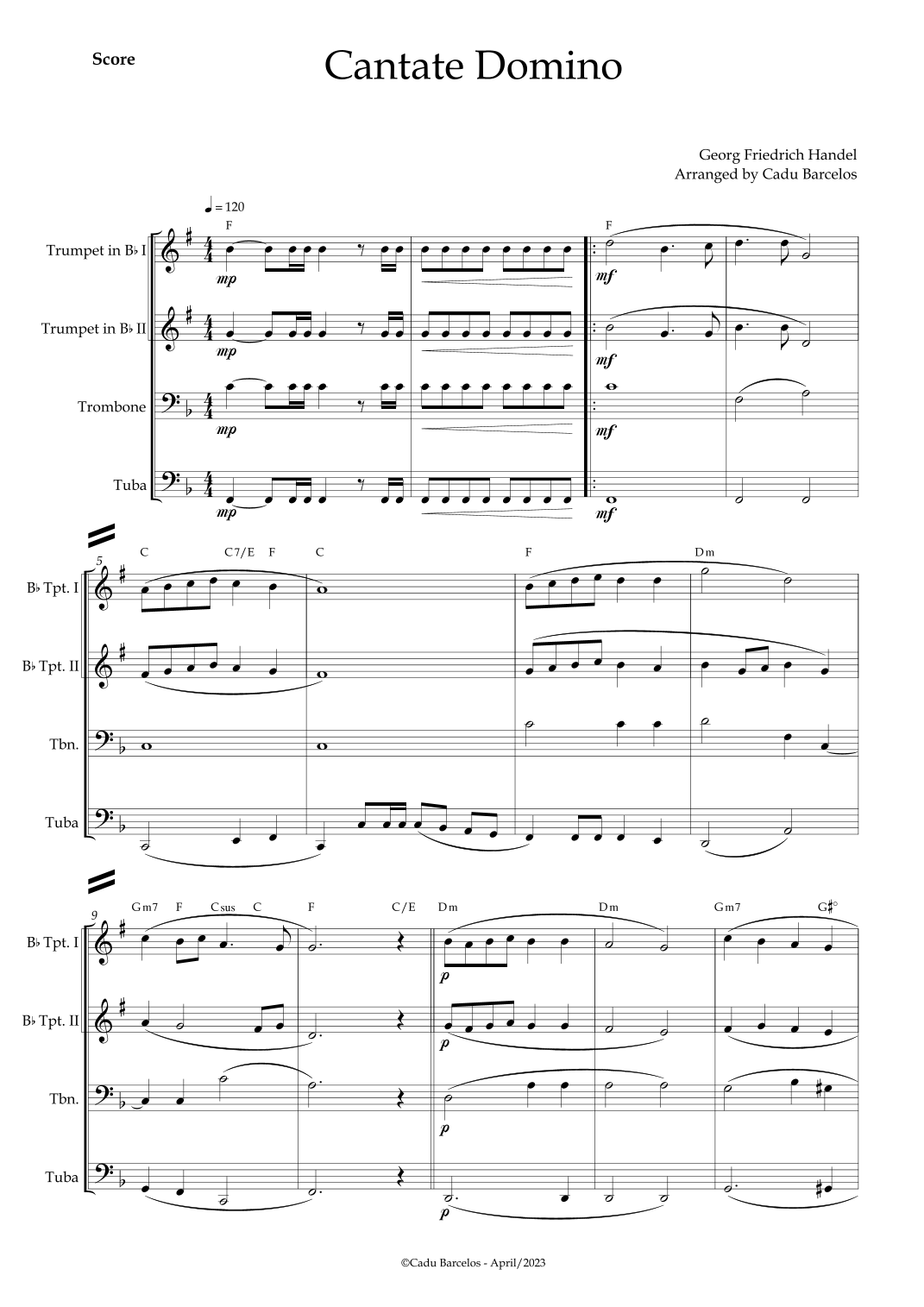 Score

Cantate Domino

Georg Friedrich Handel
Arranged by Cadu Barcelos

♩ = 120

F

F

Trumpet in B♭ I

mp

mf

Trumpet in B♭ II

mp

mf

Trombone

mp

mf

Tuba

mp

mf

5

C C7/E F C F Dm

B♭ Tpt. I

B♭ Tpt. II

Tbn.

Tuba

9

Gm7 F Csus C F C/E Dm Dm Gm7 G♯°

B♭ Tpt. I

p

B♭ Tpt. II

p

Tbn.

p

Tuba

p

©Cadu Barcelos - April/2023